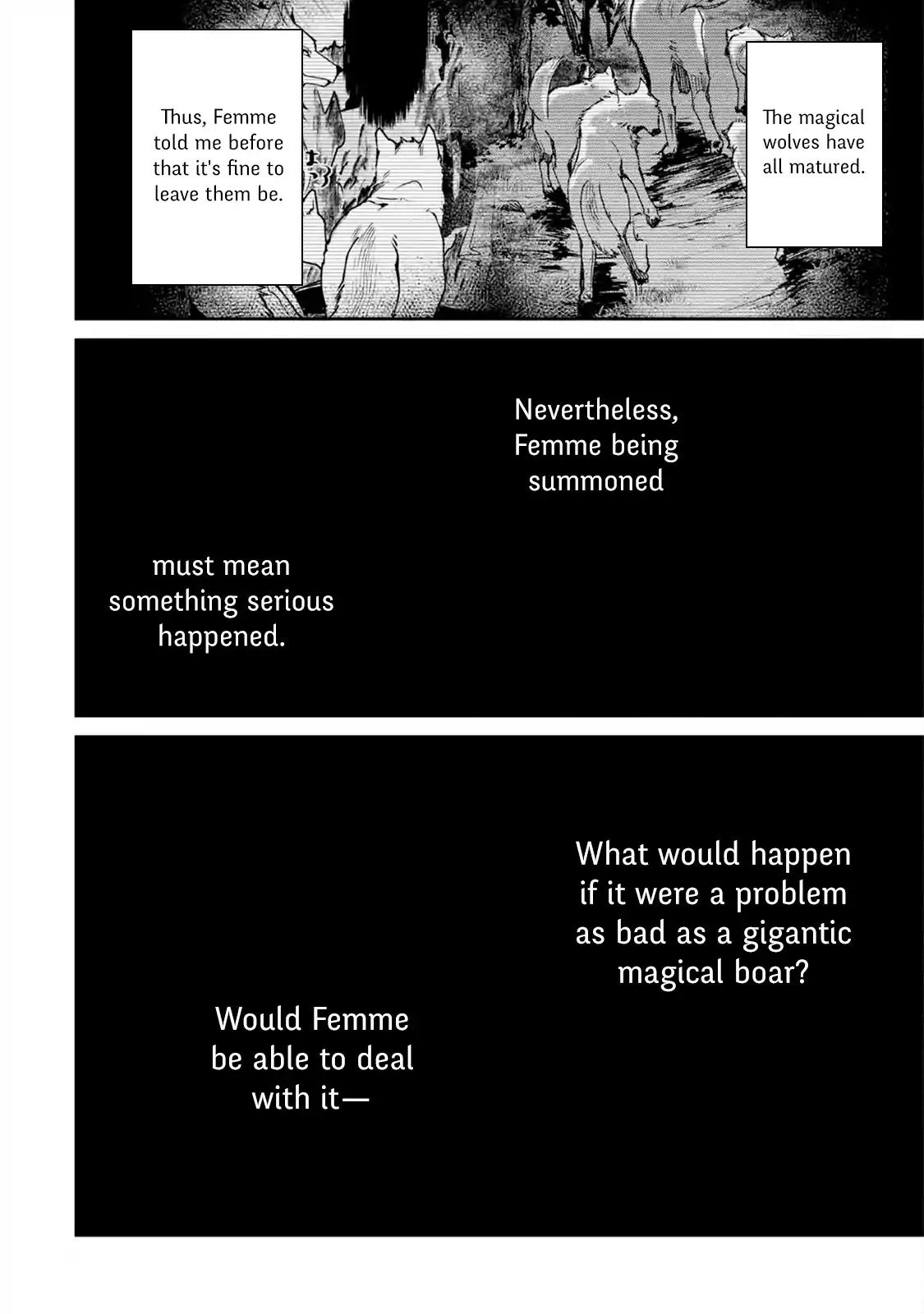 The magical wolves have all matured.

Thus, Femme told me before that it's fine to leave them be.

Nevertheless, Femme being summoned

must mean something serious happened.

What would happen if it were a problem as bad as a gigantic magical boar?

Would Femme be able to deal with it—